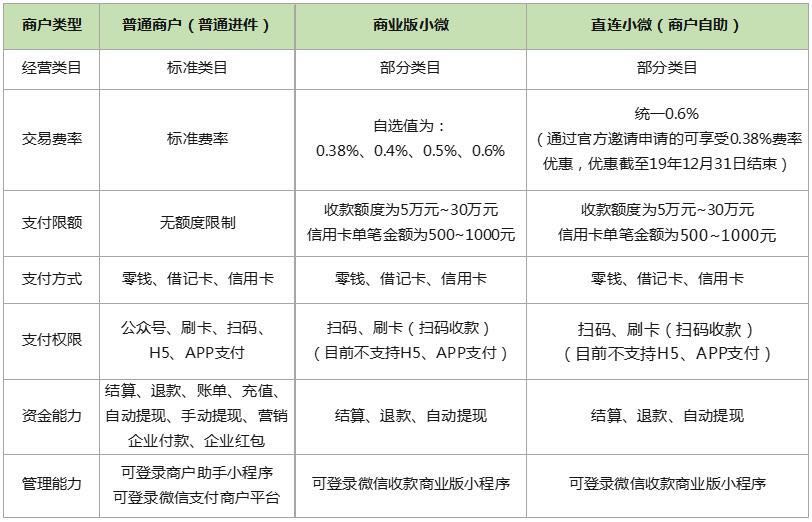 | 商户类型 | 普通商户（普通进件） | 商业版小微 | 直连小微（商户自助） |
|---|---|---|---|
| 经营类目 | 标准类目 | 部分类目 | 部分类目 |
| 交易费率 | 标准费率 | 自选值为：0.38%、0.4%、0.5%、0.6% | 统一0.6%（通过官方邀请申请的可享受0.38%费率优惠，优惠截至19年12月31日结束） |
| 支付限额 | 无额度限制 | 收款额度为5万元~30万元 信用卡单笔金额为500~1000元 | 收款额度为5万元~30万元 信用卡单笔金额为500~1000元 |
| 支付方式 | 零钱、借记卡、信用卡 | 零钱、借记卡、信用卡 | 零钱、借记卡、信用卡 |
| 支付权限 | 公众号、刷卡、扫码、H5、APP支付 | 扫码、刷卡（扫码收款）（目前不支持H5、APP支付） | 扫码、刷卡（扫码收款）（目前不支持H5、APP支付） |
| 资金能力 | 结算、退款、账单、充值、自动提现、手动提现、营销 企业付款、企业红包 | 结算、退款、自动提现 | 结算、退款、自动提现 |
| 管理能力 | 可登录商户助手小程序 可登录微信支付商户平台 | 可登录微信收款商业版小程序 | 可登录微信收款商业版小程序 |